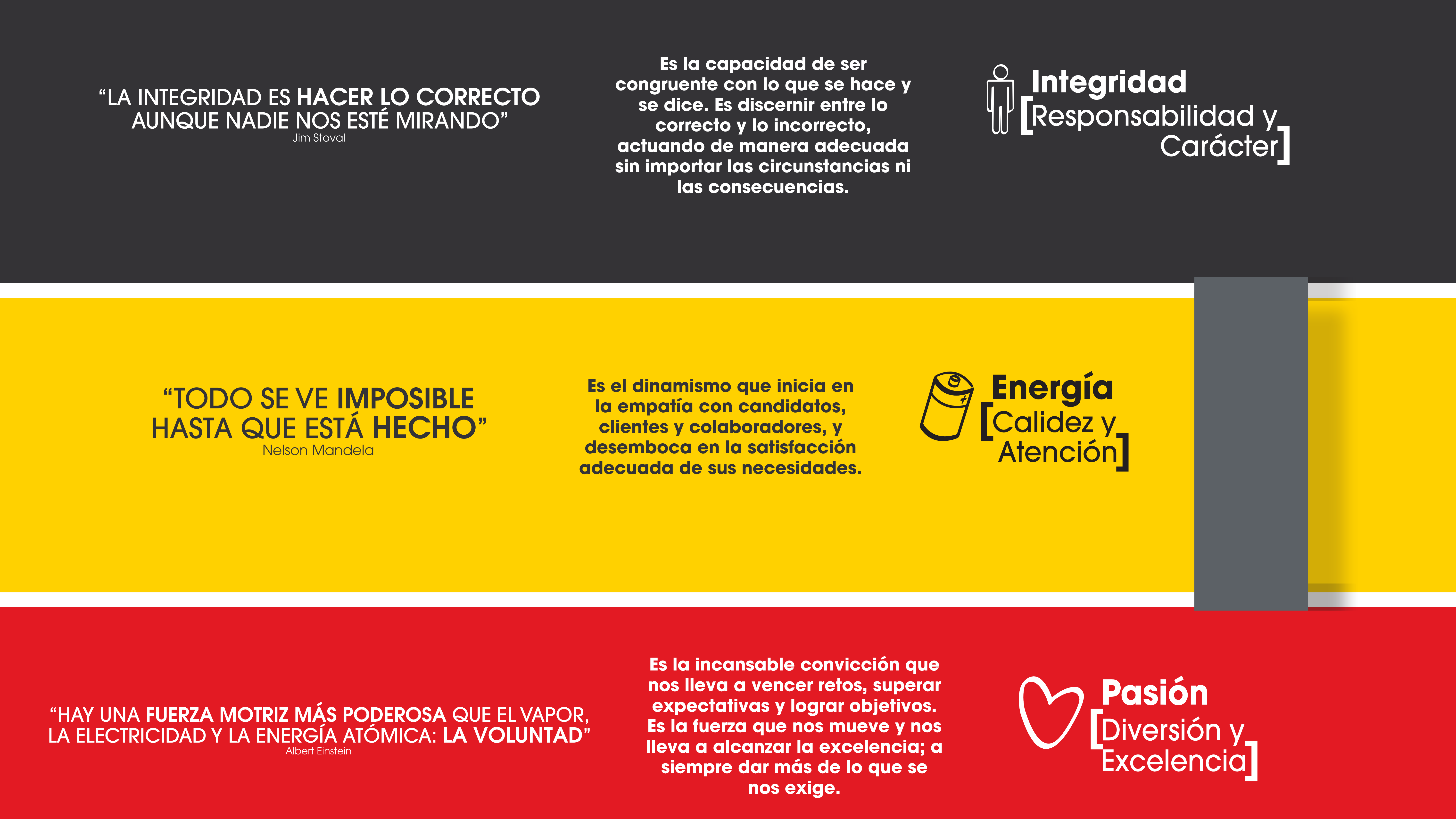 “LA INTEGRIDAD ES HACER LO CORRECTO AUNQUE NADIE NOS ESTÉ MIRANDO”
Jim Stoval

Es la capacidad de ser congruente con lo que se hace y se dice. Es discernir entre lo correcto y lo incorrecto, actuando de manera adecuada sin importar las circunstancias ni las consecuencias.

Integridad
[Responsabilidad y Carácter]

“TODO SE VE IMPOSIBLE HASTA QUE ESTÁ HECHO”
Nelson Mandela

Es el dinamismo que inicia en la empatía con candidatos, clientes y colaboradores, y desemboca en la satisfacción adecuada de sus necesidades.

Energía
[Calidez y Atención]

“HAY UNA FUERZA MOTRIZ MÁS PODEROSA QUE EL VAPOR, LA ELECTRICIDAD Y LA ENERGÍA ATÓMICA: LA VOLUNTAD”
Albert Einstein

Es la incansable convicción que nos lleva a vencer retos, superar expectativas y lograr objetivos. Es la fuerza que nos mueve y nos lleva a alcanzar la excelencia; a siempre dar más de lo que se nos exige.

Pasión
[Diversión y Excelencia]